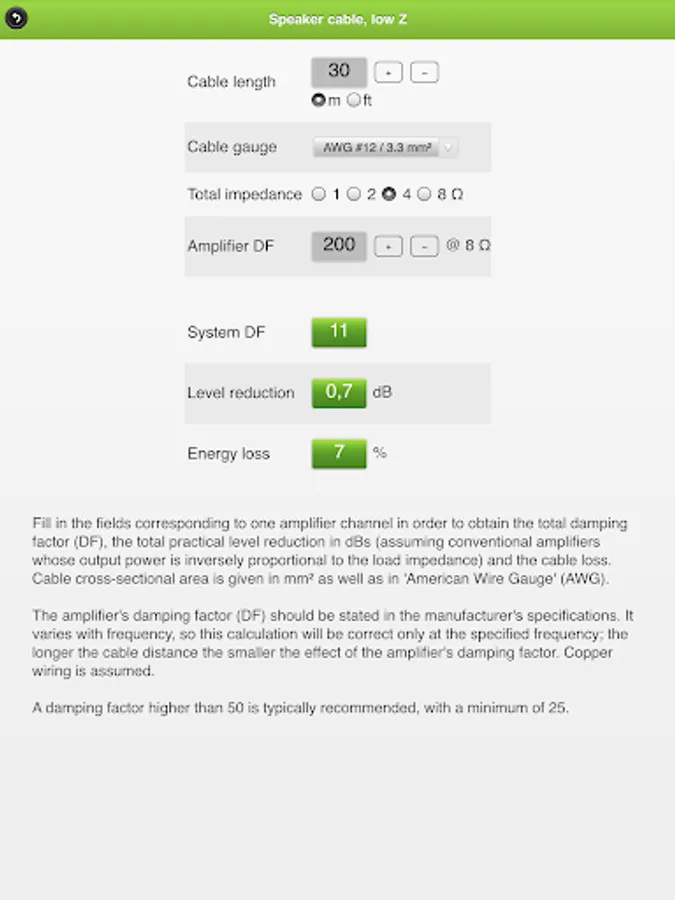 Speaker cable, low Z

Cable length 30 + -
m ft

Cable gauge AWG #12 / 3.3 mm²

Total impedance 1 2 4 8 Ω

Amplifier DF 200 + - @ 8 Ω

System DF 11

Level reduction 0,7 dB

Energy loss 7 %

Fill in the fields corresponding to one amplifier channel in order to obtain the total damping factor (DF), the total practical level reduction in dBs (assuming conventional amplifiers whose output power is inversely proportional to the load impedance) and the cable loss. Cable cross-sectional area is given in mm² as well as in 'American Wire Gauge' (AWG).

The amplifier's damping factor (DF) should be stated in the manufacturer's specifications. It varies with frequency, so this calculation will be correct only at the specified frequency; the longer the cable distance the smaller the effect of the amplifier's damping factor. Copper wiring is assumed.

A damping factor higher than 50 is typically recommended, with a minimum of 25.